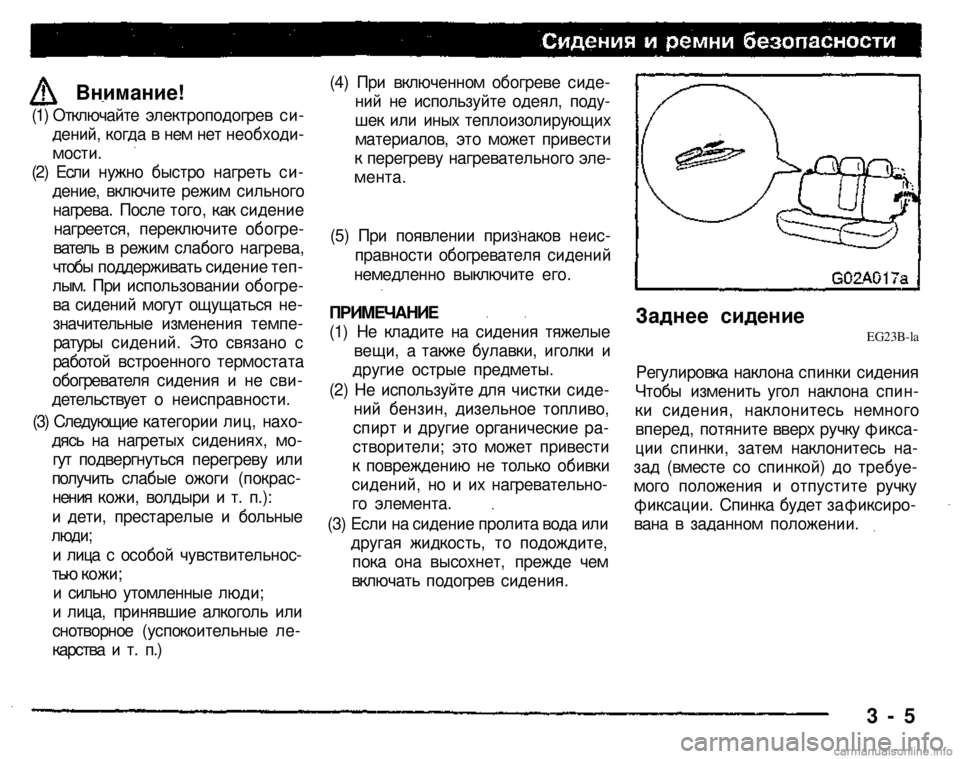 Сидения и ремни безопасности

Внимание!

(1) Отключайте электроподогрев сидений, когда в нем нет необходимости.

(2) Если нужно быстро нагреть сидение, включите режим сильного нагрева. После того, как сидение нагреется, переключите обогреватель в режим слабого нагрева, чтобы поддерживать сидение теплым. При использовании обогрева сидений могут ощущаться незначительные изменения температуры сидений. Это связано с работой встроенного термостата обогревателя сидения и не свидетельствует о неисправности.

(3) Следующие категории лиц, находясь на нагретых сидениях, могут подвергнуться перегреву или получить слабые ожоги (покраснения кожи, волдыри и т. п.):
и дети, престарелые и больные люди;
и лица с особой чувствительностью кожи;
и сильно утомленные люди;
и лица, принявшие алкоголь или снотворное (успокоительные лекарства и т. п.)

(4) При включенном обогреве сидений не используйте одеял, подушек или иных теплоизолирующих материалов, это может привести к перегреву нагревательного элемента.

(5) При появлении признаков неисправности обогревателя сидений немедленно выключите его.

ПРИМЕЧАНИЕ

(1) Не кладите на сидения тяжелые вещи, а также булавки, иголки и другие острые предметы.

(2) Не используйте для чистки сидений бензин, дизельное топливо, спирт и другие органические растворители; это может привести к повреждению не только обивки сидений, но и их нагревательного элемента.

(3) Если на сидение пролита вода или другая жидкость, то подождите, пока она высохнет, прежде чем включать подогрев сидения.

G02A017a

Заднее сидение

EG23B-la

Регулировка наклона спинки сидения
Чтобы изменить угол наклона спинки сидения, наклонитесь немного вперед, потяните вверх ручку фиксации спинки, затем наклонитесь назад (вместе со спинкой) до требуемого положения и отпустите ручку фиксации. Спинка будет зафиксирована в заданном положении.

3 - 5

carmanualsonline.info